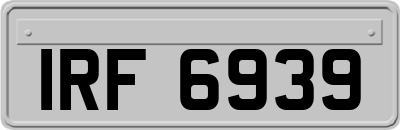 IRF 6939